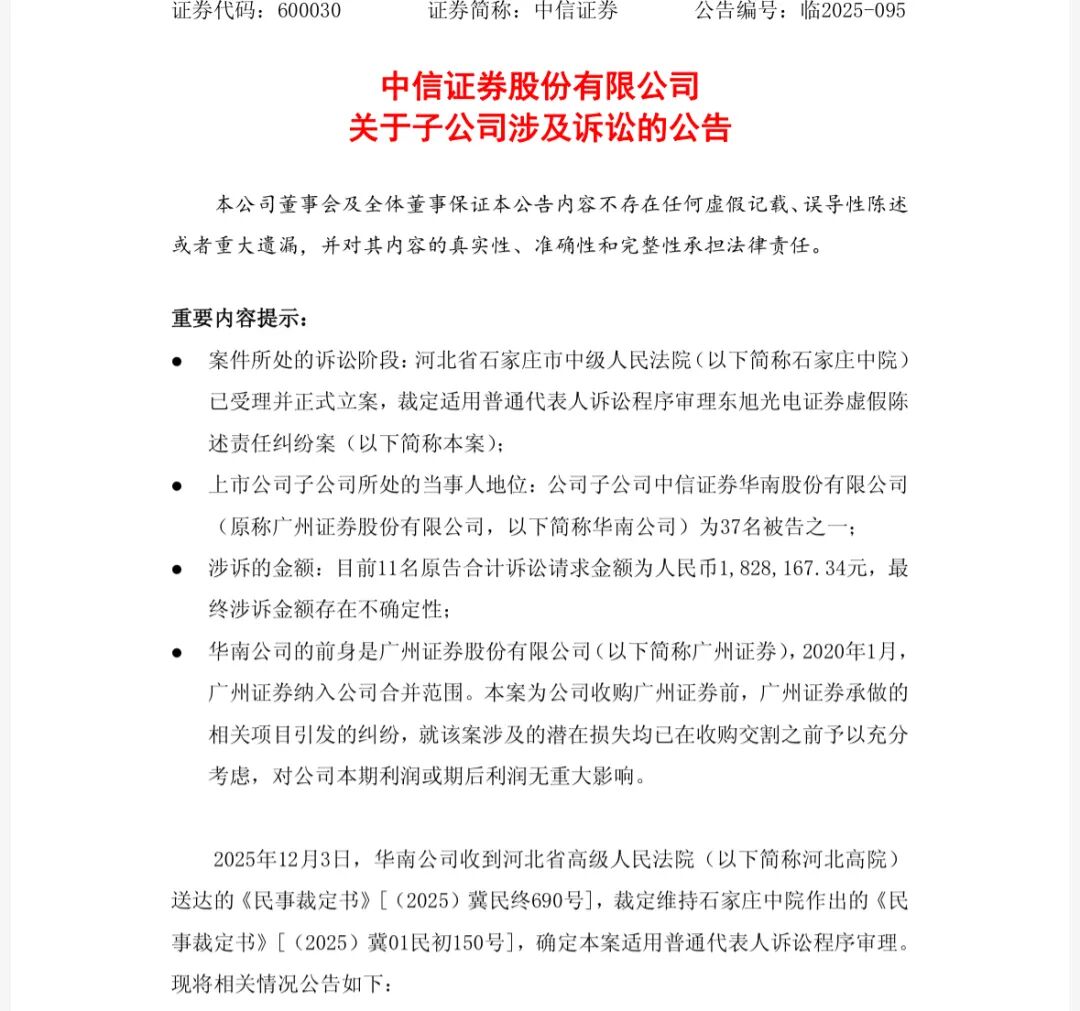 证券代码：600030　　　　证券简称：中信证券　　　　公告编号：临2025-095

中信证券股份有限公司
关于子公司涉及诉讼的公告

本公司董事会及全体董事保证本公告内容不存在任何虚假记载、误导性陈述或者重大遗漏，并对其内容的真实性、准确性和完整性承担法律责任。

重要内容提示：

● 案件所处的诉讼阶段：河北省石家庄市中级人民法院（以下简称石家庄中院）已受理并正式立案，裁定适用普通代表人诉讼程序审理东旭光电证券虚假陈述责任纠纷案（以下简称本案）；

● 上市公司子公司所处的当事人地位：公司子公司中信证券华南股份有限公司（原称广州证券股份有限公司，以下简称华南公司）为37名被告之一；

● 涉诉的金额：目前11名原告合计诉讼请求金额为人民币1,828,167.34元，最终涉诉金额存在不确定性；

● 华南公司的前身是广州证券股份有限公司（以下简称广州证券），2020年1月，广州证券纳入公司合并范围。本案为公司收购广州证券前，广州证券承做的相关项目引发的纠纷，就该案涉及的潜在损失均已在收购交割之前予以充分考虑，对公司本期利润或期后利润无重大影响。

2025年12月3日，华南公司收到河北省高级人民法院（以下简称河北高院）送达的《民事裁定书》[（2025）冀民终690号]，裁定维持石家庄中院作出的《民事裁定书》[（2025）冀01民初150号]，确定本案适用普通代表人诉讼程序审理。现将相关情况公告如下：